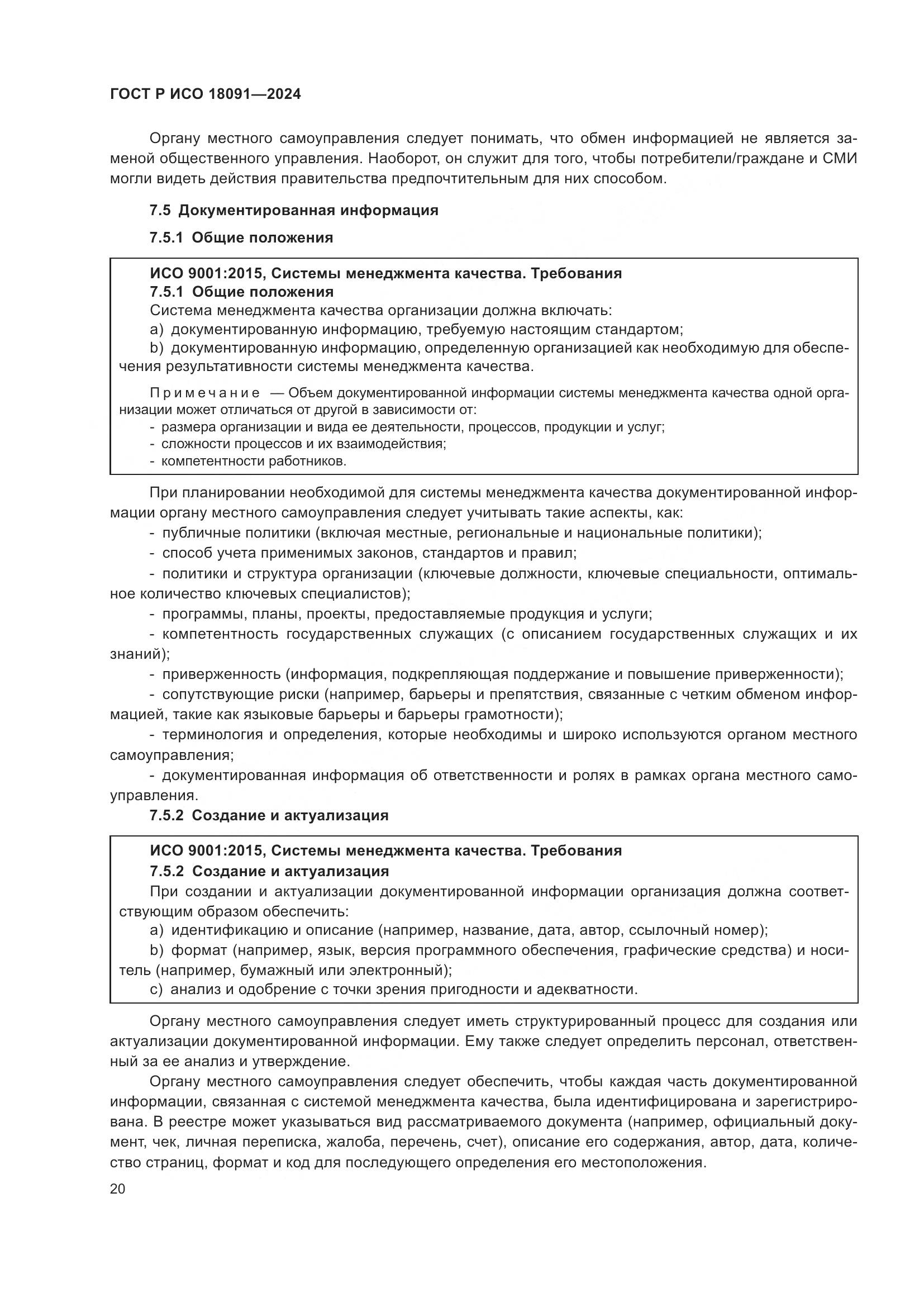 ГОСТ Р ИСО 18091—2024

Органу местного самоуправления следует понимать, что обмен информацией не является заменой общественного управления. Наоборот, он служит для того, чтобы потребители/граждане и СМИ могли видеть действия правительства предпочтительным для них способом.

7.5 Документированная информация

7.5.1 Общие положения

ИСО 9001:2015, Системы менеджмента качества. Требования
7.5.1 Общие положения
Система менеджмента качества организации должна включать:
a) документированную информацию, требуемую настоящим стандартом;
b) документированную информацию, определенную организацией как необходимую для обеспечения результативности системы менеджмента качества.

Примечание — Объем документированной информации системы менеджмента качества одной организации может отличаться от другой в зависимости от:
- размера организации и вида ее деятельности, процессов, продукции и услуг;
- сложности процессов и их взаимодействия;
- компетентности работников.

При планировании необходимой для системы менеджмента качества документированной информации органу местного самоуправления следует учитывать такие аспекты, как:
- публичные политики (включая местные, региональные и национальные политики);
- способ учета применимых законов, стандартов и правил;
- политики и структура организации (ключевые должности, ключевые специальности, оптимальное количество ключевых специалистов);
- программы, планы, проекты, предоставляемые продукция и услуги;
- компетентность государственных служащих (с описанием государственных служащих и их знаний);
- приверженность (информация, подкрепляющая поддержание и повышение приверженности);
- сопутствующие риски (например, барьеры и препятствия, связанные с четким обменом информацией, такие как языковые барьеры и барьеры грамотности);
- терминология и определения, которые необходимы и широко используются органом местного самоуправления;
- документированная информация об ответственности и ролях в рамках органа местного самоуправления.

7.5.2 Создание и актуализация

ИСО 9001:2015, Системы менеджмента качества. Требования
7.5.2 Создание и актуализация
При создании и актуализации документированной информации организация должна соответствующим образом обеспечить:
a) идентификацию и описание (например, название, дата, автор, ссылочный номер);
b) формат (например, язык, версия программного обеспечения, графические средства) и носитель (например, бумажный или электронный);
c) анализ и одобрение с точки зрения пригодности и адекватности.

Органу местного самоуправления следует иметь структурированный процесс для создания или актуализации документированной информации. Ему также следует определить персонал, ответственный за ее анализ и утверждение.

Органу местного самоуправления следует обеспечить, чтобы каждая часть документированной информации, связанная с системой менеджмента качества, была идентифицирована и зарегистрирована. В реестре может указываться вид рассматриваемого документа (например, официальный документ, чек, личная переписка, жалоба, перечень, счет), описание его содержания, автор, дата, количество страниц, формат и код для последующего определения его местоположения.

20